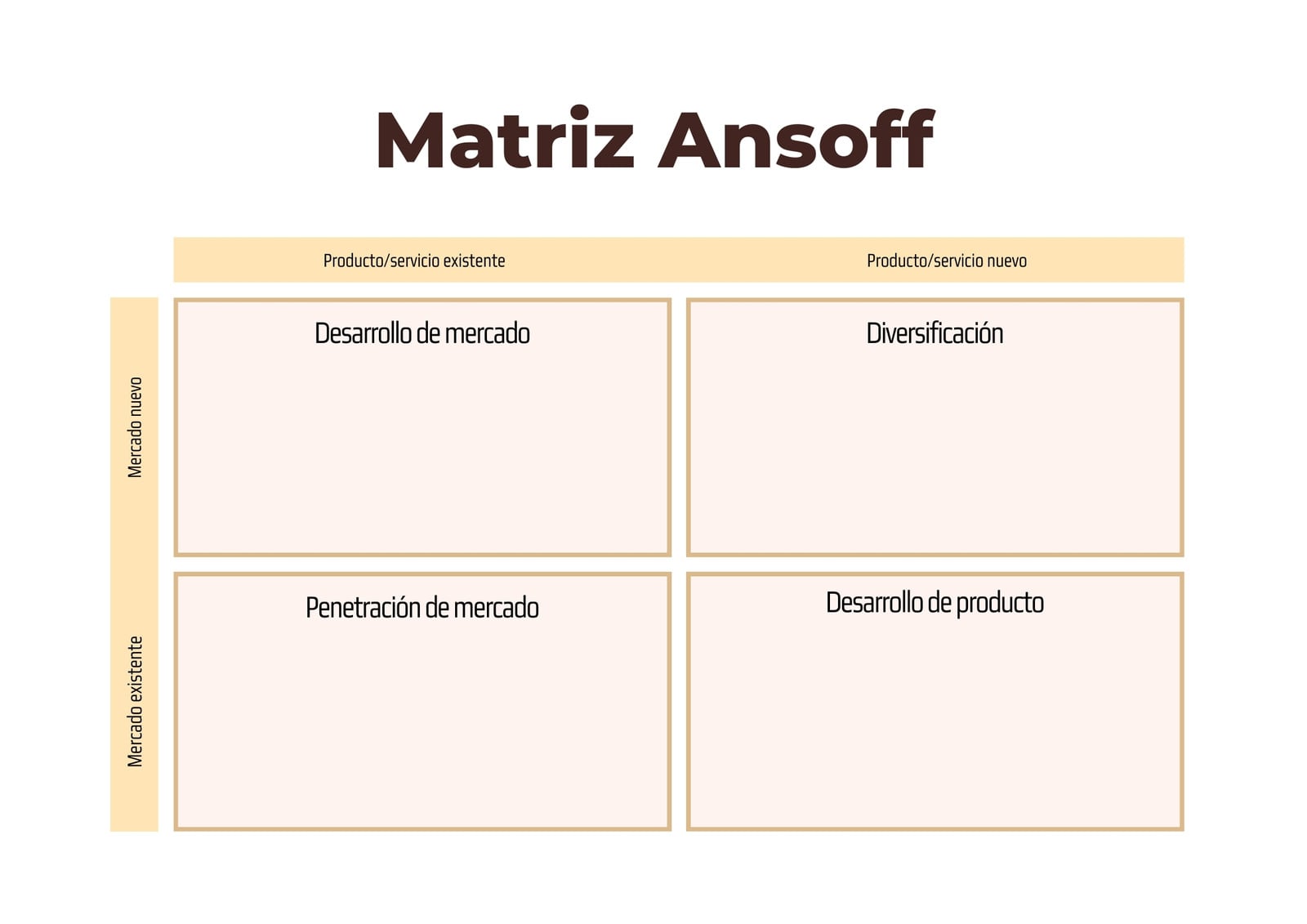 Matriz Ansoff

| | Producto/servicio existente | Producto/servicio nuevo |
|---|---|---|
| Mercado nuevo | Desarrollo de mercado | Diversificación |
| Mercado existente | Penetración de mercado | Desarrollo de producto |